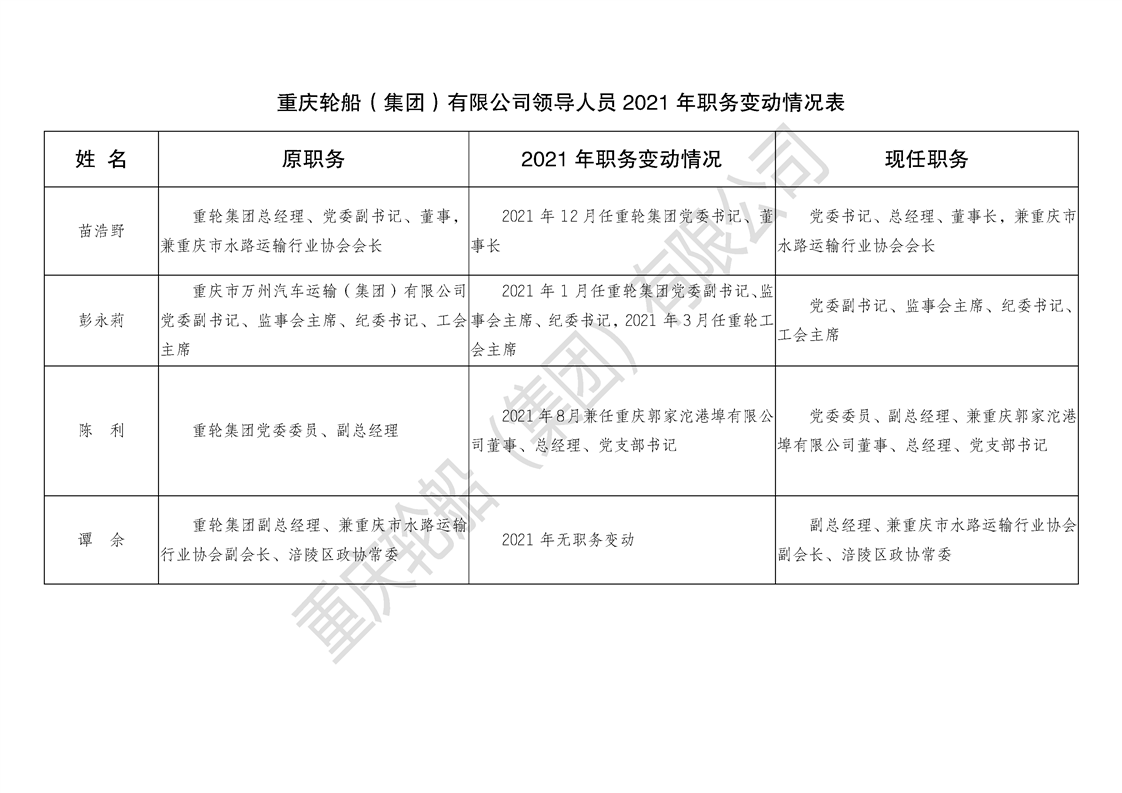 重庆轮船（集团）有限公司领导人员 2021 年职务变动情况表

| 姓 名 | 原职务 | 2021 年职务变动情况 | 现任职务 |
|---|---|---|---|
| 苗浩野 | 重轮集团总经理、党委副书记、董事，兼重庆市水路运输行业协会会长 | 2021 年 12 月任重轮集团党委书记、董事长 | 党委书记、总经理、董事长，兼重庆市水路运输行业协会会长 |
| 彭永莉 | 重庆市万州汽车运输（集团）有限公司党委副书记、监事会主席、纪委书记、工会主席 | 2021 年 1 月任重轮集团党委副书记、监事会主席、纪委书记，2021 年 3 月任重轮工会主席 | 党委副书记、监事会主席、纪委书记、工会主席 |
| 陈 利 | 重轮集团党委委员、副总经理 | 2021 年 8 月兼任重庆郭家沱港埠有限公司董事、总经理、党支部书记 | 党委委员、副总经理、兼重庆郭家沱港埠有限公司董事、总经理、党支部书记 |
| 谭 余 | 重轮集团副总经理、兼重庆市水路运输行业协会副会长、涪陵区政协常委 | 2021 年无职务变动 | 副总经理、兼重庆市水路运输行业协会副会长、涪陵区政协常委 |

重庆轮船（集团）有限公司